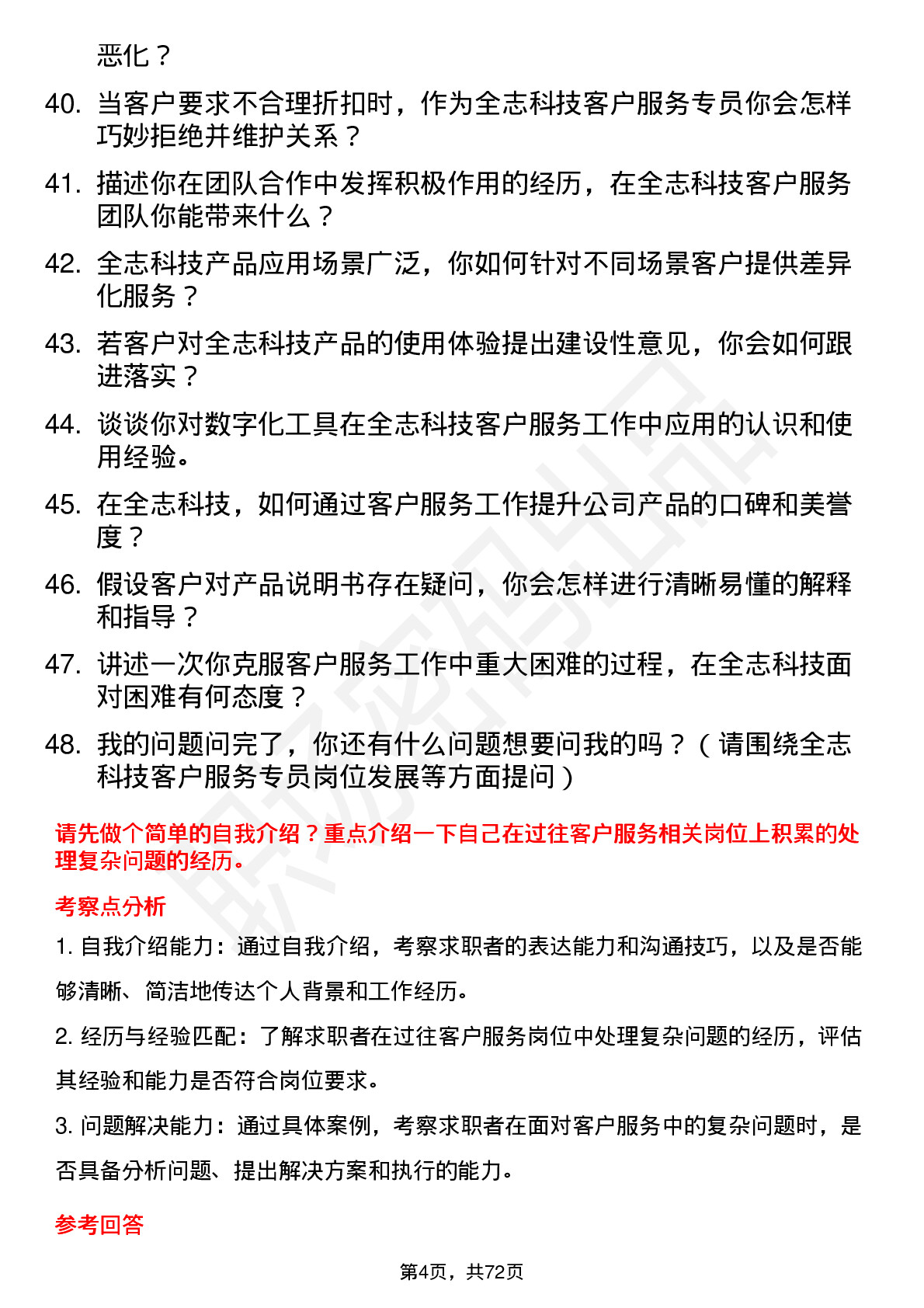 恶化？

40. 当客户要求不合理折扣时，作为全志科技客户服务专员你会怎样巧妙拒绝并维护关系？

41. 描述你在团队合作中发挥积极作用的经历，在全志科技客户服务团队你能带来什么？

42. 全志科技产品应用场景广泛，你如何针对不同场景客户提供差异化服务？

43. 若客户对全志科技产品的使用体验提出建设性意见，你会如何跟进落实？

44. 谈谈你对数字化工具在全志科技客户服务工作中应用的认识和使用经验。

45. 在全志科技，如何通过客户服务工作提升公司产品的口碑和美誉度？

46. 假设客户对产品说明书存在疑问，你会怎样进行清晰易懂的解释和指导？

47. 讲述一次你克服客户服务工作中重大困难的过程，在全志科技面对困难有何态度？

48. 我的问题问完了，你还有什么问题想要问我的吗？（请围绕全志科技客户服务专员岗位发展等方面提问）

请先做个简单的自我介绍？重点介绍一下自己在过往客户服务相关岗位上积累的处理复杂问题的经历。

考察点分析

1. 自我介绍能力：通过自我介绍，考察求职者的表达能力和沟通技巧，以及是否能够清晰、简洁地传达个人背景和工作经历。

2. 经历与经验匹配：了解求职者在过往客户服务岗位中处理复杂问题的经历，评估其经验和能力是否符合岗位要求。

3. 问题解决能力：通过具体案例，考察求职者在面对客户服务中的复杂问题时，是否具备分析问题、提出解决方案和执行的能力。

参考回答

第4页，共72页